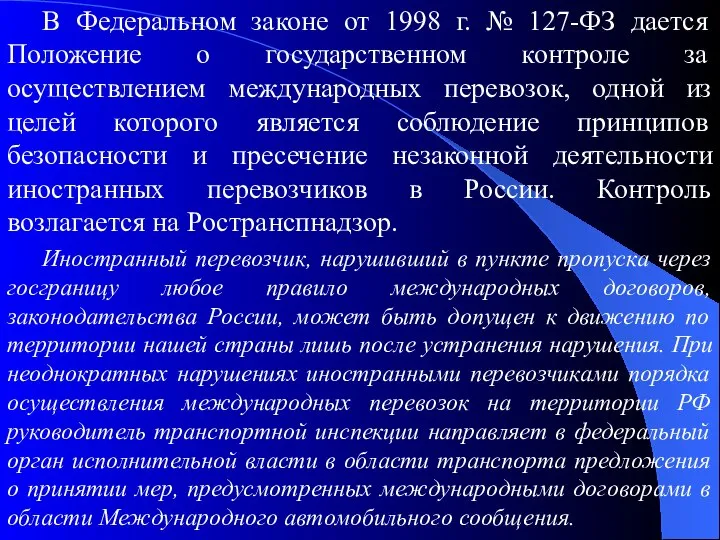 В Федеральном законе от 1998 г. № 127-ФЗ дается Положение о государственном контроле за осуществлением международных перевозок, одной из целей которого является соблюдение принципов безопасности и пресечение незаконной деятельности иностранных перевозчиков в России. Контроль возлагается на Ространспнадзор.

Иностранный перевозчик, нарушивший в пункте пропуска через госграницу любое правило международных договоров, законодательства России, может быть допущен к движению по территории нашей страны лишь после устранения нарушения. При неоднократных нарушениях иностранными перевозчиками порядка осуществления международных перевозок на территории РФ руководитель транспортной инспекции направляет в федеральный орган исполнительной власти в области транспорта предложения о принятии мер, предусмотренных международными договорами в области Международного автомобильного сообщения.